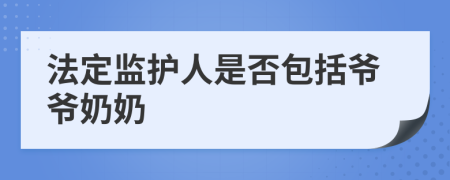 法定监护人是否包括爷爷奶奶